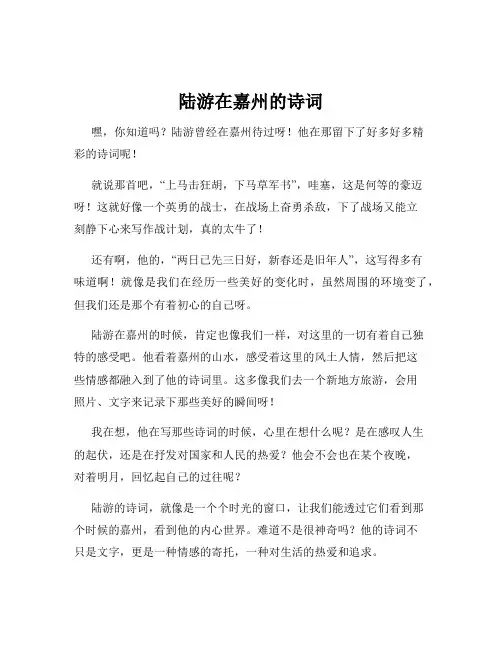 陆游在嘉州的诗词

嘿，你知道吗？陆游曾经在嘉州待过呀！他在那留下了好多好多精彩的诗词呢！

就说那首吧，“上马击狂胡，下马草军书”，哇塞，这是何等的豪迈呀！这就好像一个英勇的战士，在战场上奋勇杀敌，下了战场又能立刻静下心来写作战计划，真的太牛了！

还有啊，他的，“两日已先三日好，新春还是旧年人”，这写得多有味道啊！就像是我们在经历一些美好的变化时，虽然周围的环境变了，但我们还是那个有着初心的自己呀。

陆游在嘉州的时候，肯定也像我们一样，对这里的一切有着自己独特的感受吧。他看着嘉州的山水，感受着这里的风土人情，然后把这些情感都融入到了他的诗词里。这多像我们去一个新地方旅游，会用照片、文字来记录下那些美好的瞬间呀！

我在想，他在写那些诗词的时候，心里在想什么呢？是在感叹人生的起伏，还是在抒发对国家和人民的热爱？他会不会也在某个夜晚，对着明月，回忆起自己的过往呢？

陆游的诗词，就像是一个个时光的窗口，让我们能透过它们看到那个时候的嘉州，看到他的内心世界。难道不是很神奇吗？他的诗词不只是文字，更是一种情感的寄托，一种对生活的热爱和追求。